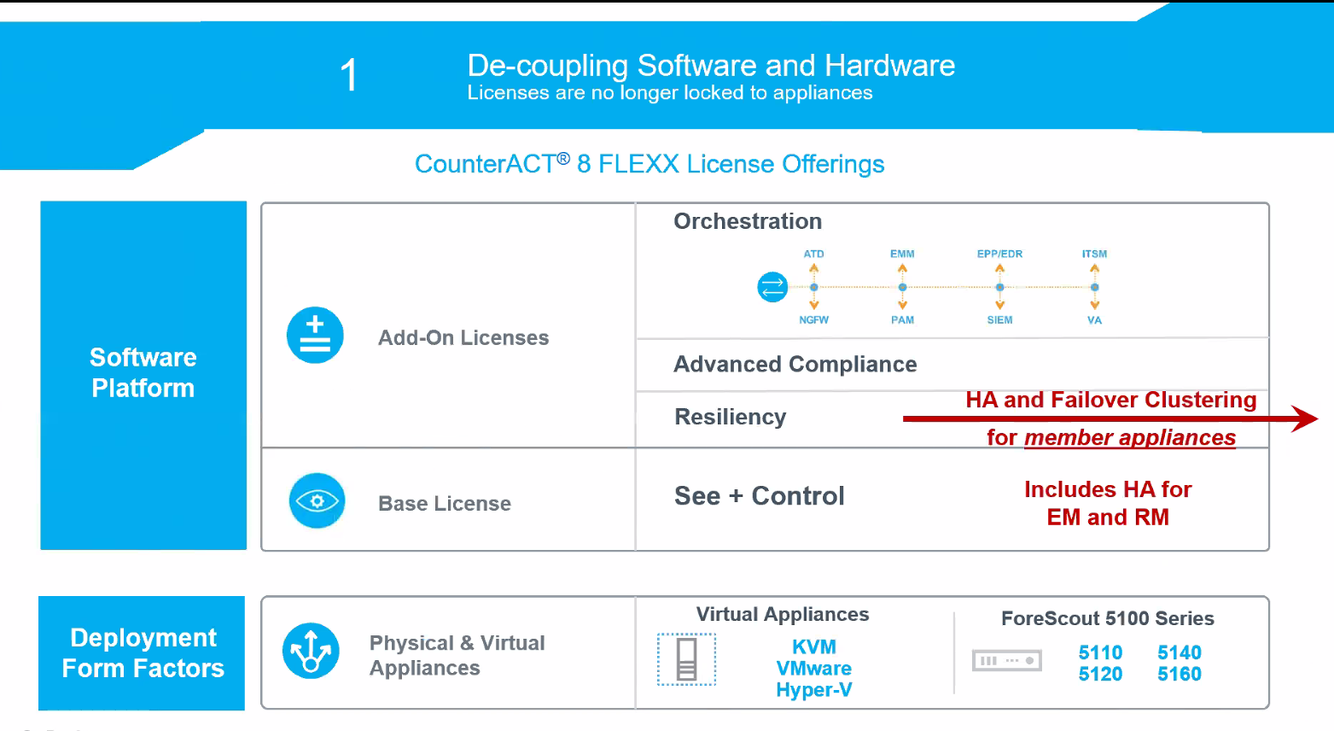 1

De-coupling Software and Hardware
Licenses are no longer locked to appliances

CounterACT® 8 FLEXX License Offerings

Software Platform

Add-On Licenses

Orchestration

ATD
EMM
EPP/EDR
ITSM
NGFW
PAM
SIEM
VA

Advanced Compliance

Resiliency

HA and Failover Clustering for member appliances

Base License

See + Control

Includes HA for EM and RM

Deployment Form Factors

Physical & Virtual Appliances

Virtual Appliances
KVM
VMware
Hyper-V

ForeScout 5100 Series
5110
5120
5140
5160